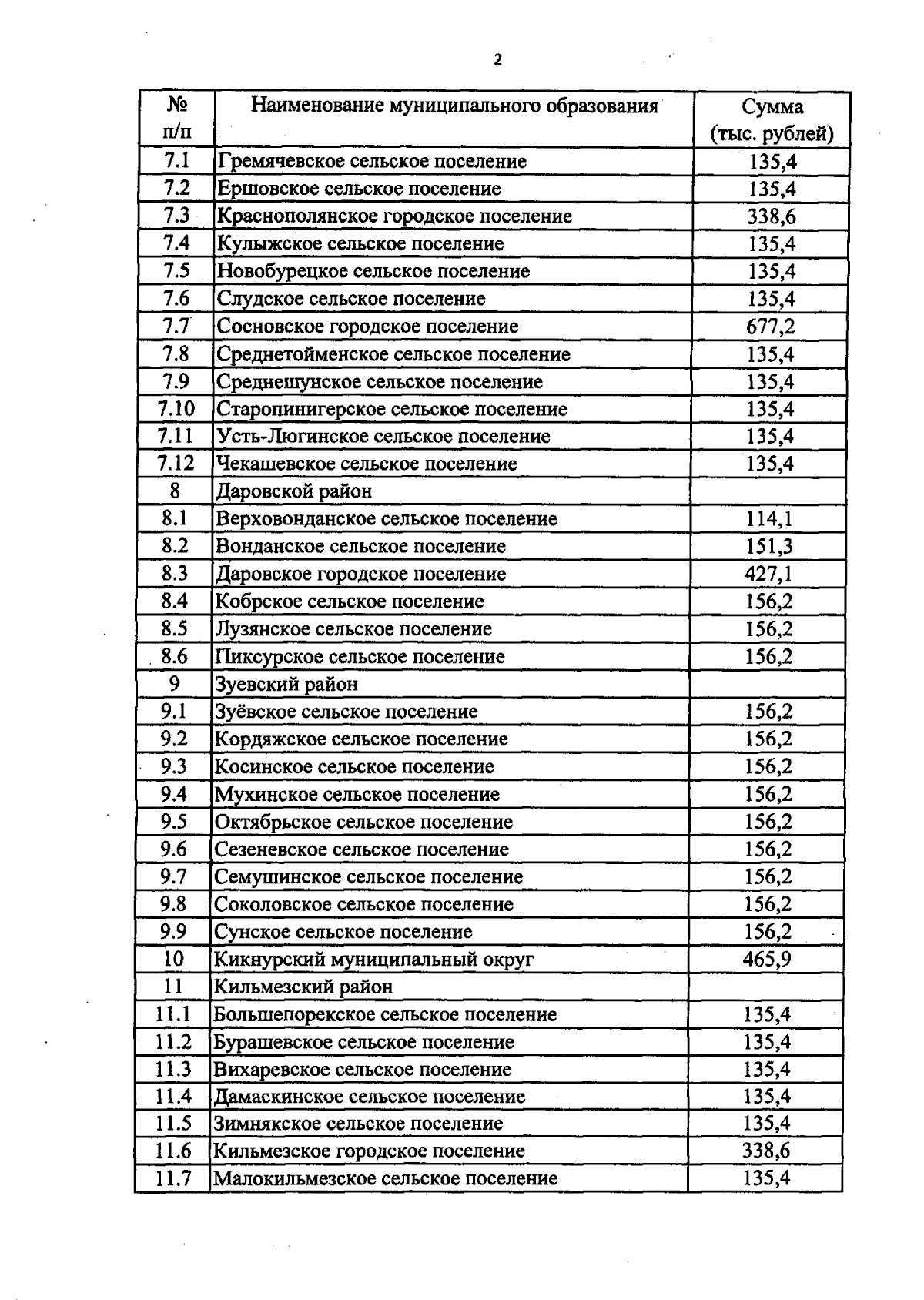 2

| № п/п | Наименование муниципального образования | Сумма (тыс. рублей) |
|---|---|---|
| 7.1 | Гремячевское сельское поселение | 135,4 |
| 7.2 | Ершовское сельское поселение | 135,4 |
| 7.3 | Краснополянское городское поселение | 338,6 |
| 7.4 | Кулыжское сельское поселение | 135,4 |
| 7.5 | Новобурецкое сельское поселение | 135,4 |
| 7.6 | Слудское сельское поселение | 135,4 |
| 7.7 | Сосновское городское поселение | 677,2 |
| 7.8 | Среднетойменское сельское поселение | 135,4 |
| 7.9 | Среднешунское сельское поселение | 135,4 |
| 7.10 | Старопинигерское сельское поселение | 135,4 |
| 7.11 | Усть-Люгинское сельское поселение | 135,4 |
| 7.12 | Чекашевское сельское поселение | 135,4 |
| 8 | Даровской район | |
| 8.1 | Верховонданское сельское поселение | 114,1 |
| 8.2 | Вонданское сельское поселение | 151,3 |
| 8.3 | Даровское городское поселение | 427,1 |
| 8.4 | Кобрское сельское поселение | 156,2 |
| 8.5 | Лузянское сельское поселение | 156,2 |
| 8.6 | Пиксурское сельское поселение | 156,2 |
| 9 | Зуевский район | |
| 9.1 | Зуёвское сельское поселение | 156,2 |
| 9.2 | Кордяжское сельское поселение | 156,2 |
| 9.3 | Косинское сельское поселение | 156,2 |
| 9.4 | Мухинское сельское поселение | 156,2 |
| 9.5 | Октябрьское сельское поселение | 156,2 |
| 9.6 | Сезеневское сельское поселение | 156,2 |
| 9.7 | Семушинское сельское поселение | 156,2 |
| 9.8 | Соколовское сельское поселение | 156,2 |
| 9.9 | Сунское сельское поселение | 156,2 |
| 10 | Кикнурский муниципальный округ | 465,9 |
| 11 | Кильмезский район | |
| 11.1 | Большепорекское сельское поселение | 135,4 |
| 11.2 | Бурашевское сельское поселение | 135,4 |
| 11.3 | Вихаревское сельское поселение | 135,4 |
| 11.4 | Дамаскинское сельское поселение | 135,4 |
| 11.5 | Зимнякское сельское поселение | 135,4 |
| 11.6 | Кильмезское городское поселение | 338,6 |
| 11.7 | Малокильмезское сельское поселение | 135,4 |